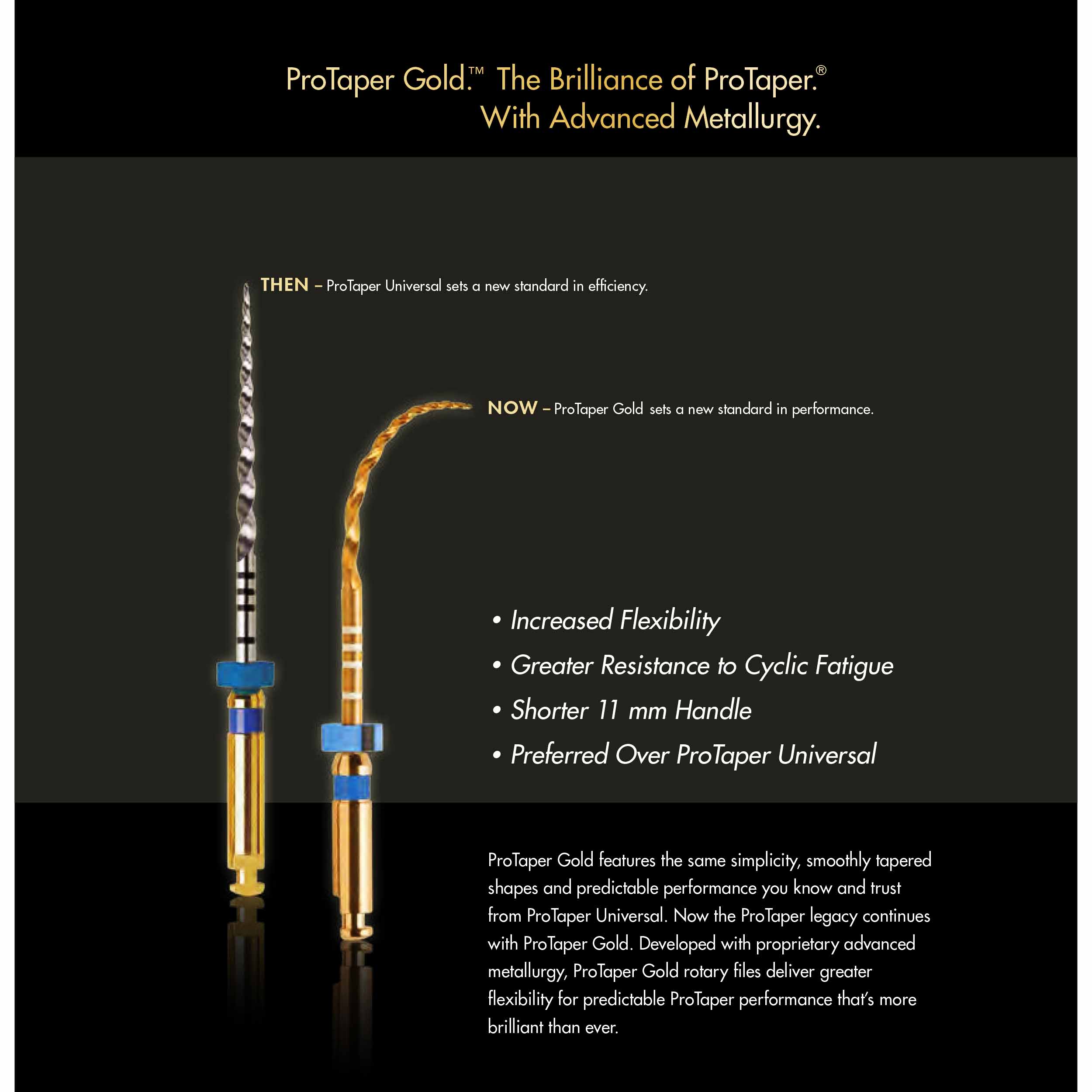 ProTaper Gold.™ The Brilliance of ProTaper.® With Advanced Metallurgy.

THEN – ProTaper Universal sets a new standard in efficiency.

NOW – ProTaper Gold sets a new standard in performance.

• Increased Flexibility
• Greater Resistance to Cyclic Fatigue
• Shorter 11 mm Handle
• Preferred Over ProTaper Universal

ProTaper Gold features the same simplicity, smoothly tapered shapes and predictable performance you know and trust from ProTaper Universal. Now the ProTaper legacy continues with ProTaper Gold. Developed with proprietary advanced metallurgy, ProTaper Gold rotary files deliver greater flexibility for predictable ProTaper performance that's more brilliant than ever.